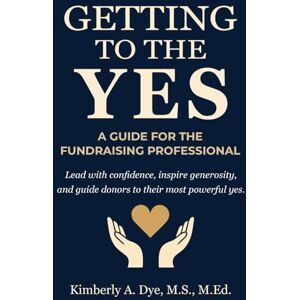 GETTING TO THE YES

A GUIDE FOR THE FUNDRAISING PROFESSIONAL

Lead with confidence, inspire generosity, and guide donors to their most powerful yes.

Kimberly A. Dye, M.S., M.Ed.